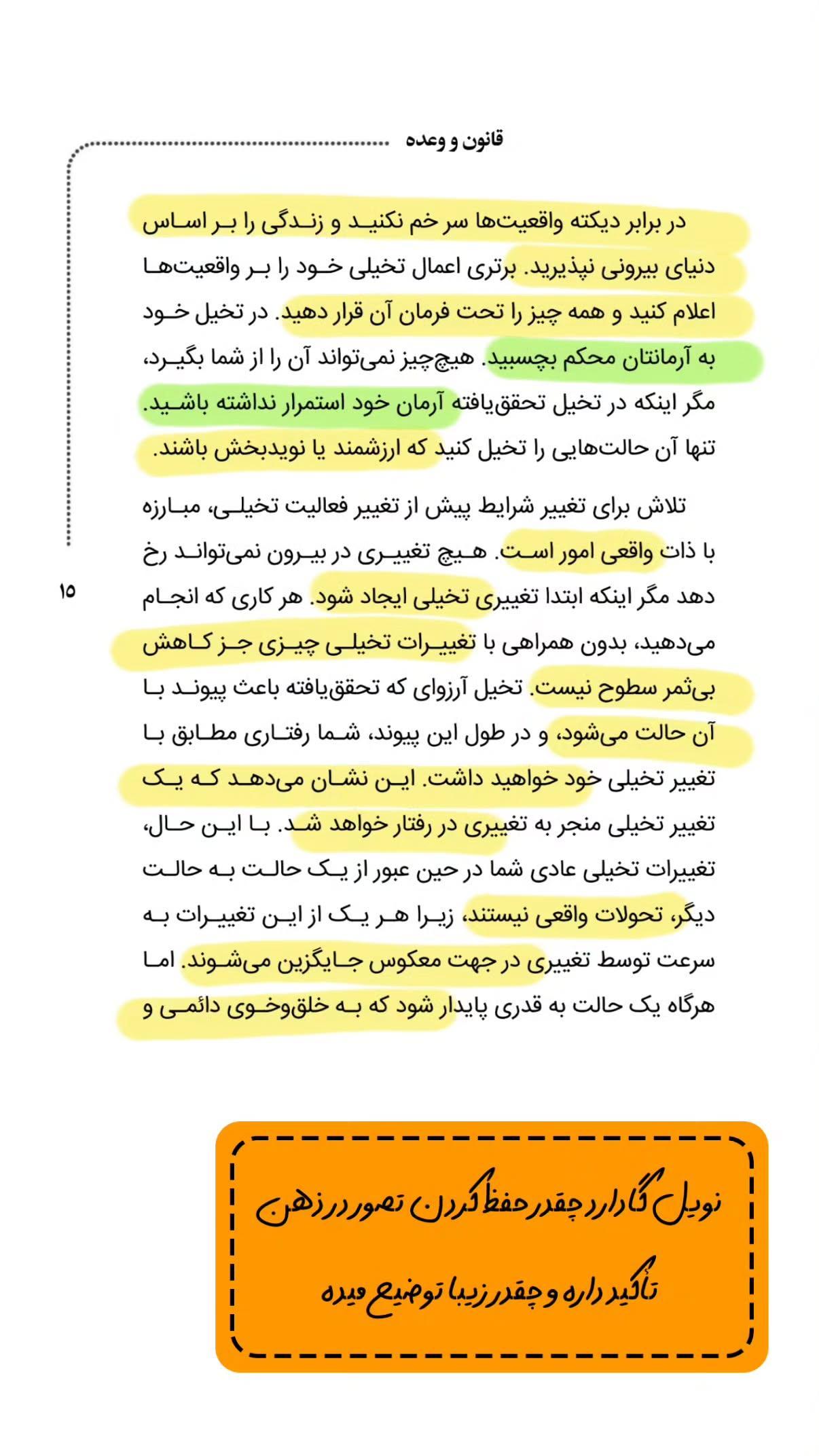 قانون و وعده

در برابر دیکته واقعیت‌ها سر خم نکنید و زندگی را بر اساس دنیای بیرونی نپذیرید. برتری اعمال تخیلی خود را بر واقعیت‌ها اعلام کنید و همه چیز را تحت فرمان آن قرار دهید. در تخیل خود به آرمانتان محکم بچسبید. هیچ‌چیز نمی‌تواند آن را از شما بگیرد، مگر اینکه در تخیل تحقق‌یافته آرمان خود استمرار نداشته باشید. تنها آن حالت‌هایی را تخیل کنید که ارزشمند یا نویدبخش باشند.

تلاش برای تغییر شرایط پیش از تغییر فعالیت تخیلی، مبارزه با ذات واقعی امور است. هیچ تغییری در بیرون نمی‌تواند رخ دهد مگر اینکه ابتدا تغییری تخیلی ایجاد شود. هر کاری که انجام می‌دهید، بدون همراهی با تغییرات تخیلی چیزی جز کاهش بی‌ثمر سطوح نیست. تخیل آرزوای که تحقق‌یافته باعث پیوند با آن حالت می‌شود، و در طول این پیوند، شما رفتاری مطابق با تغییر تخیلی خود خواهید داشت. این نشان می‌دهد که یک تغییر تخیلی منجر به تغییری در رفتار خواهد شد. با این حال، تغییرات تخیلی عادی شما در حین عبور از یک حالت به حالت دیگر، تحولات واقعی نیستند، زیرا هر یک از این تغییرات به سرعت توسط تغییری در جهت معکوس جایگزین می‌شوند. اما هرگاه یک حالت به قدری پایدار شود که به خلق‌وخوی دائمی و

۱۵

نویل گادارد چقدر حفظ کردن تصور در ذهن تأکید داره و چقدر زیبا توضیح میده